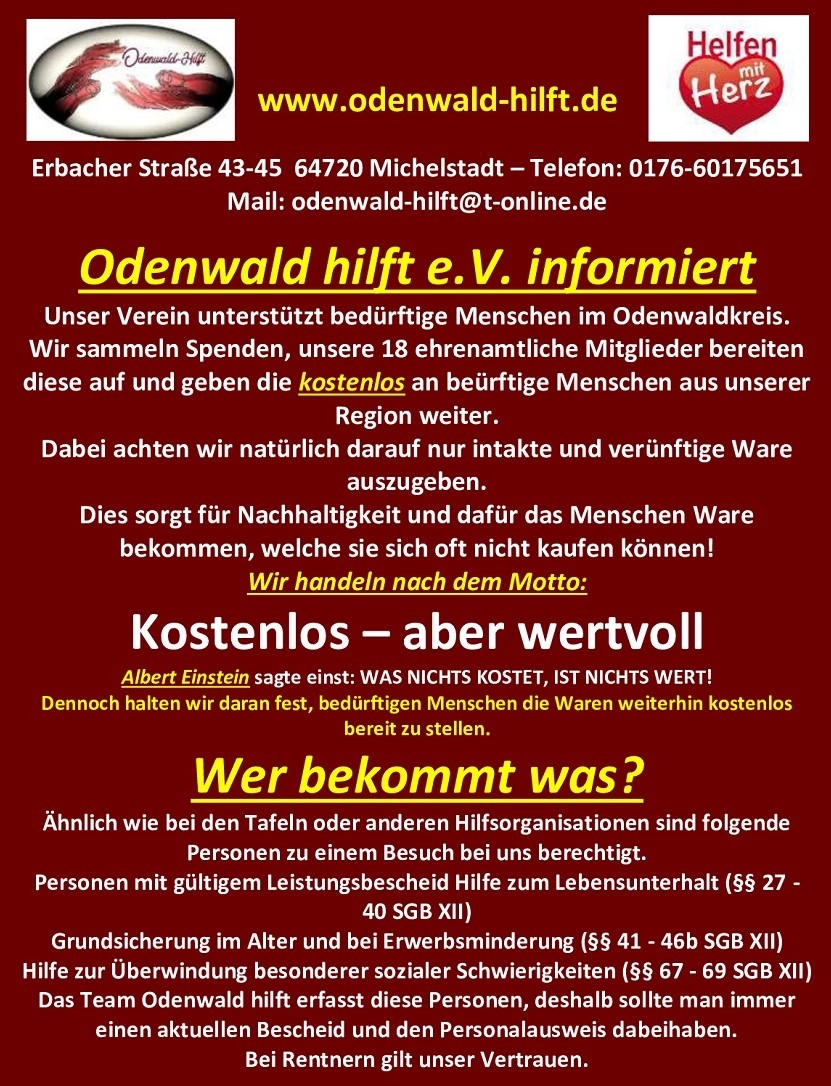 Odenwald-Hilft

www.odenwald-hilft.de

Helfen mit Herz

Erbacher Straße 43-45 64720 Michelstadt – Telefon: 0176-60175651
Mail: odenwald-hilft@t-online.de

Odenwald hilft e.V. informiert

Unser Verein unterstützt bedürftige Menschen im Odenwaldkreis. Wir sammeln Spenden, unsere 18 ehrenamtliche Mitglieder bereiten diese auf und geben die kostenlos an beürftige Menschen aus unserer Region weiter.
Dabei achten wir natürlich darauf nur intakte und verünftige Ware auszugeben.
Dies sorgt für Nachhaltigkeit und dafür das Menschen Ware bekommen, welche sie sich oft nicht kaufen können!
Wir handeln nach dem Motto:

Kostenlos – aber wertvoll

Albert Einstein sagte einst: WAS NICHTS KOSTET, IST NICHTS WERT!
Dennoch halten wir daran fest, bedürftigen Menschen die Waren weiterhin kostenlos bereit zu stellen.

Wer bekommt was?

Ähnlich wie bei den Tafeln oder anderen Hilfsorganisationen sind folgende Personen zu einem Besuch bei uns berechtigt.
Personen mit gültigem Leistungsbescheid Hilfe zum Lebensunterhalt (§§ 27 - 40 SGB XII)
Grundsicherung im Alter und bei Erwerbsminderung (§§ 41 - 46b SGB XII)
Hilfe zur Überwindung besonderer sozialer Schwierigkeiten (§§ 67 - 69 SGB XII)
Das Team Odenwald hilft erfasst diese Personen, deshalb sollte man immer einen aktuellen Bescheid und den Personalausweis dabeihaben.
Bei Rentnern gilt unser Vertrauen.